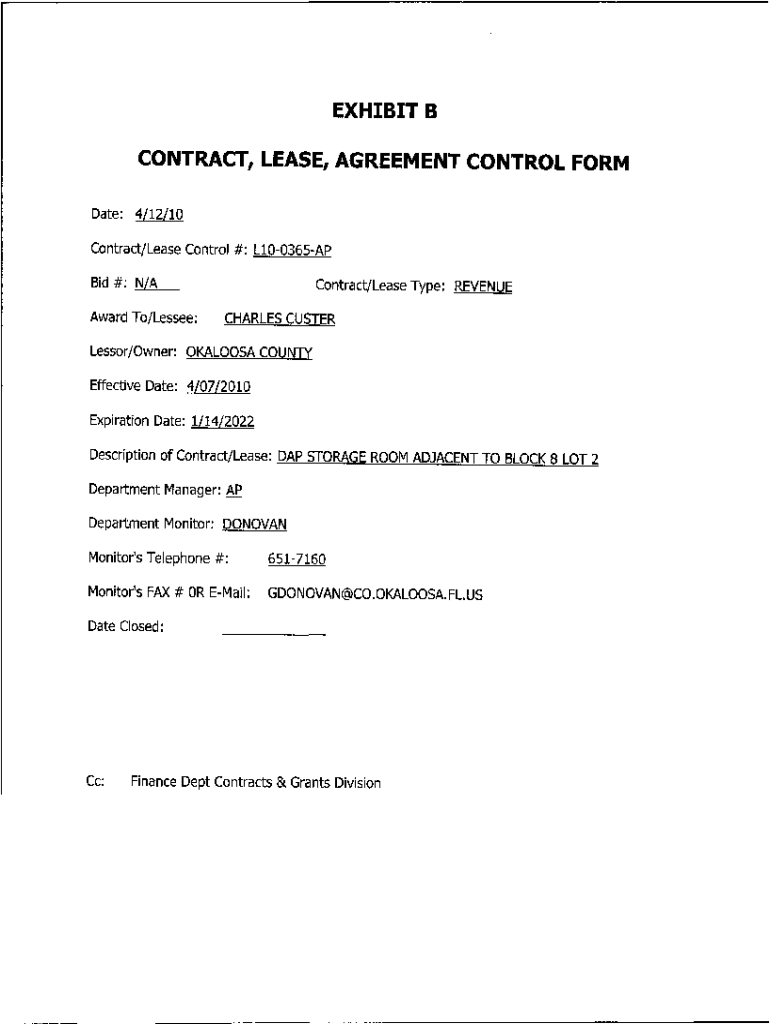 EXHIBIT B

CONTRACT, LEASE, AGREEMENT CONTROL FORM

Date: 4/12/10

Contract/Lease Control #: L10-0365-AP

Bid #: N/A

Contract/Lease Type: REVENUE

Award To/Lessee: CHARLES CUSTER

Lessor/Owner: OKALOOSA COUNTY

Effective Date: 4/07/2010

Expiration Date: 1/14/2022

Description of Contract/Lease: DAP STORAGE ROOM ADJACENT TO BLOCK 8 LOT 2

Department Manager: AP

Department Monitor: DONOVAN

Monitor's Telephone #: 651-7160

Monitor's FAX # OR E-Mail: GDONOVAN@CO.OKALOOSA.FL.US

Date Closed:

Cc: Finance Dept Contracts & Grants Division